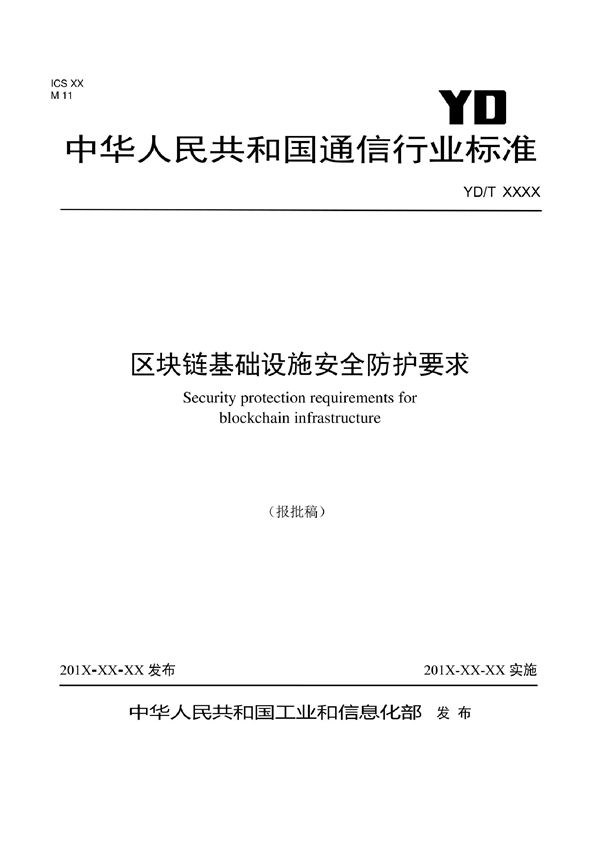 ICS XX
M 11

YD

中华人民共和国通信行业标准

YD/T XXXX

区块链基础设施安全防护要求

Security protection requirements for blockchain infrastructure

（报批稿）

201X-XX-XX 发布

201X-XX-XX 实施

中华人民共和国工业和信息化部 发布